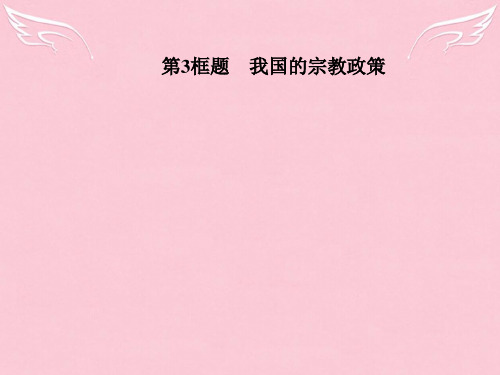 第3框题　我国的宗教政策